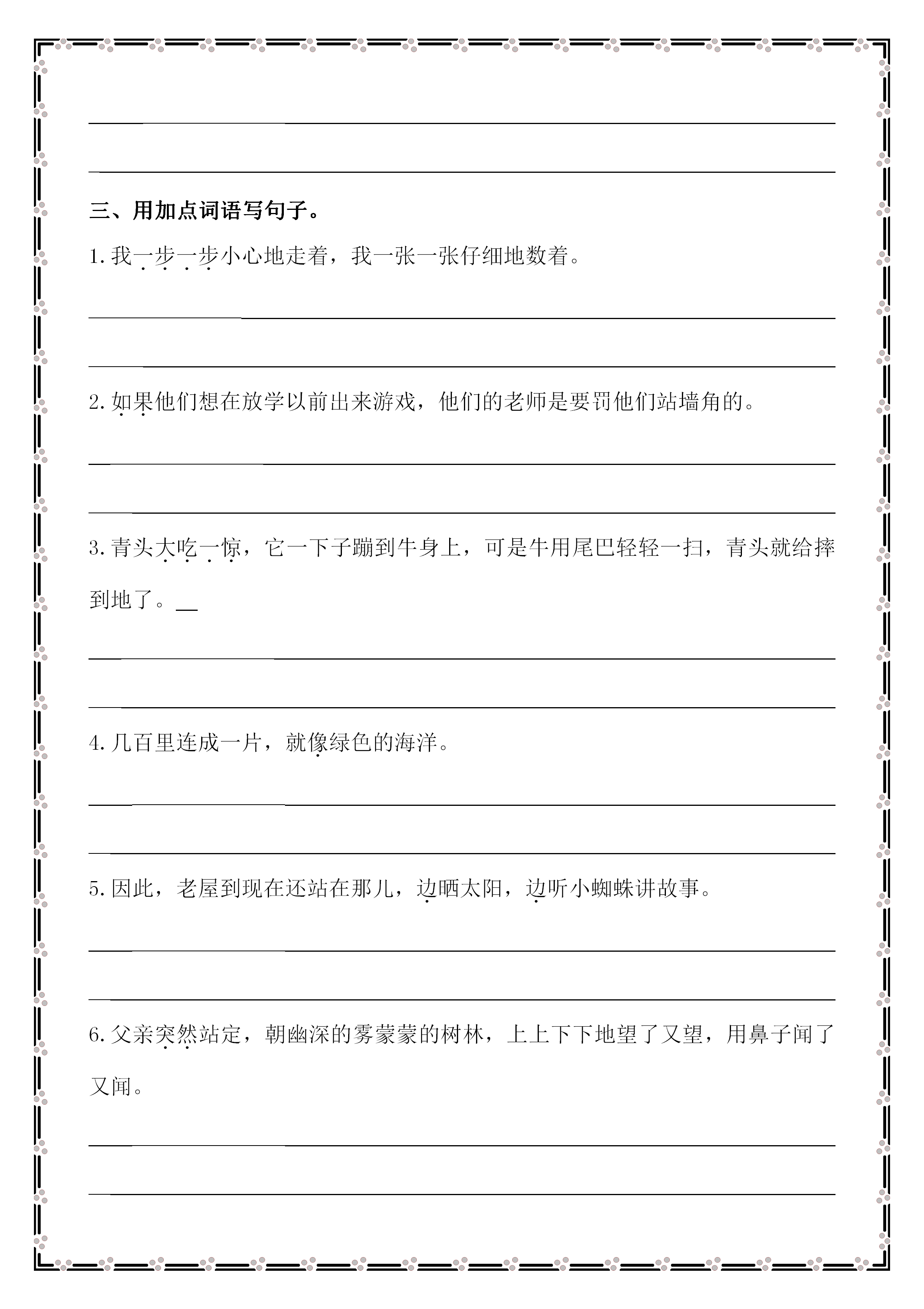 三、用加点词语写句子。

1. 我一步一步小心地走着，我一张一张仔细地数着。

2. 如果他们想在放学以前出来游戏，他们的老师是要罚他们站墙角的。

3. 青头大吃一惊，它一下子蹦到牛身上，可是牛用尾巴轻轻一扫，青头就给摔到地了。

4. 几百里连成一片，就像绿色的海洋。

5. 因此，老屋到现在还站在那儿，边晒太阳，边听小蜘蛛讲故事。

6. 父亲突然站定，朝幽深的雾蒙蒙的树林，上上下下地望了又望，用鼻子闻了又闻。